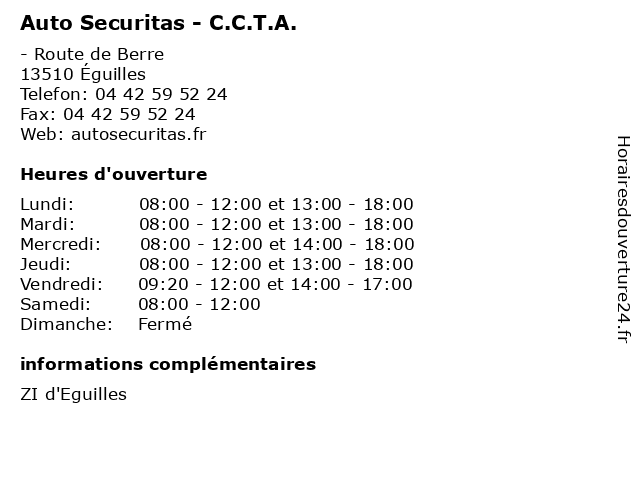 Auto Securitas - C.C.T.A.

- Route de Berre
13510 Éguilles
Telefon: 04 42 59 52 24
Fax: 04 42 59 52 24
Web: autosecuritas.fr

Heures d'ouverture

| | |
|---|---|
| Lundi: | 08:00 - 12:00 et 13:00 - 18:00 |
| Mardi: | 08:00 - 12:00 et 13:00 - 18:00 |
| Mercredi: | 08:00 - 12:00 et 14:00 - 18:00 |
| Jeudi: | 08:00 - 12:00 et 13:00 - 18:00 |
| Vendredi: | 09:20 - 12:00 et 14:00 - 17:00 |
| Samedi: | 08:00 - 12:00 |
| Dimanche: | Fermé |

informations complémentaires

ZI d'Eguilles

Horairesdouverture24.fr